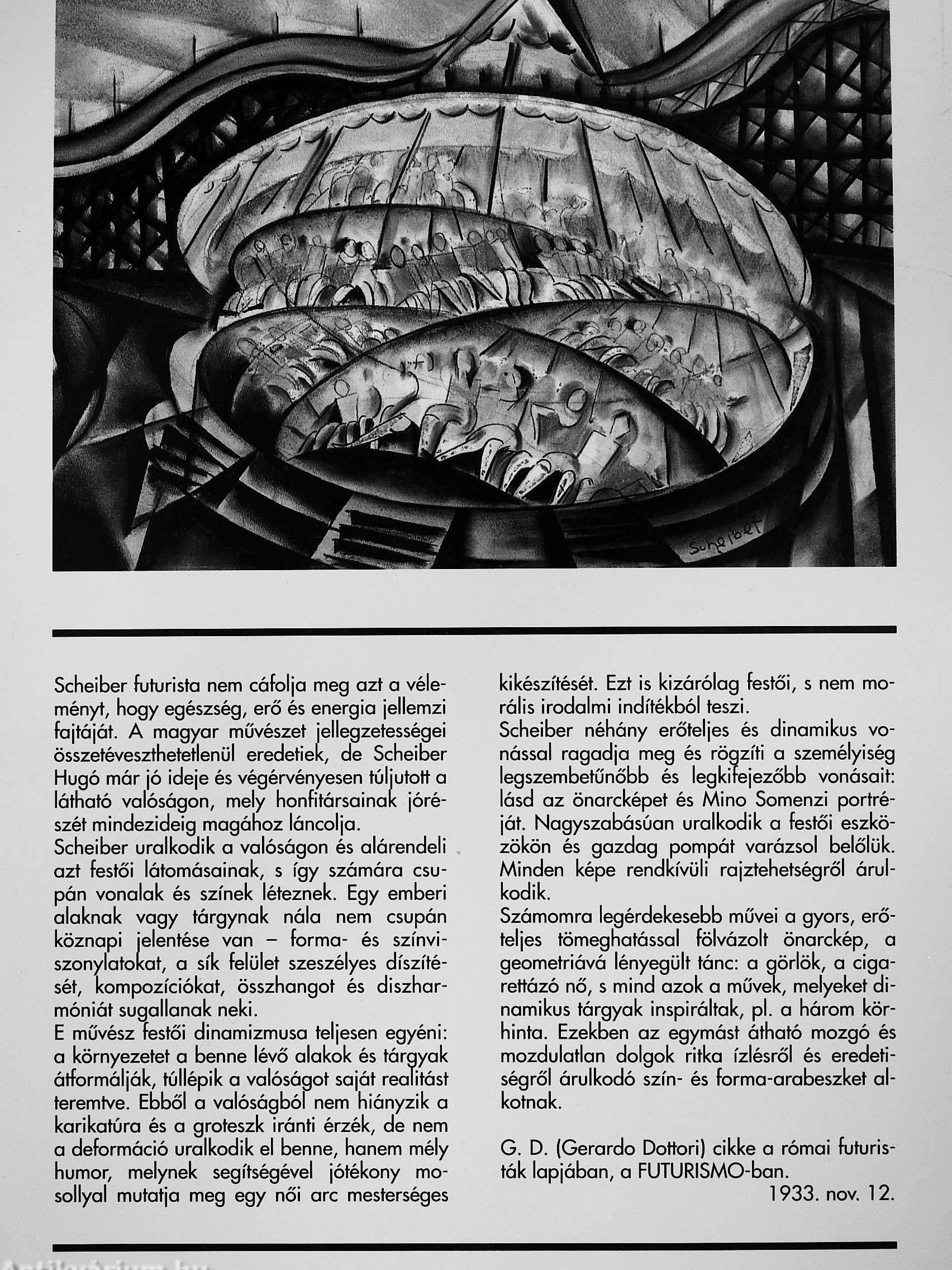 Scheiber

Scheiber futurista nem cáfolja meg azt a véleményt, hogy egészség, erő és energia jellemzi fajtáját. A magyar művészet jellegzetességei összetéveszthetetlenül eredetiek, de Scheiber Hugó már jó ideje és végérvényesen túljutott a látható valóságon, mely honfitársainak jórészét mindezideig magához láncolja.
Scheiber uralkodik a valóságon és alárendeli azt festői látomásainak, s így számára csupán vonalak és színek léteznek. Egy emberi alaknak vagy tárgynak nála nem csupán köznapi jelentése van – forma- és színviszonylatokat, a sík felület szeszélyes díszítését, kompozíciókat, összhangot és diszharmóniát sugallanak neki.
E művész festői dinamizmusa teljesen egyéni: a környezetet a benne lévő alakok és tárgyak átformálják, túllépik a valóságot saját realitást teremtve. Ebből a valóságból nem hiányzik a karikatúra és a groteszk iránti érzék, de nem a deformáció uralkodik el benne, hanem mély humor, melynek segítségével jótékony mosollyal mutatja meg egy női arc mesterséges kikészítését. Ezt is kizárólag festői, s nem morális irodalmi indítékból teszi.
Scheiber néhány erőteljes és dinamikus vonással ragadja meg és rögzíti a személyiség legszembetűnőbb és legkifejezőbb vonásait: lásd az önarcképet és Mino Somenzi portréját. Nagyszabásúan uralkodik a festői eszközökön és gazdag pompát varázsol belőlük. Minden képe rendkívüli rajztehetségről árulkodik.
Számomra legérdekesebb művei a gyors, erőteljes tömeghatással fölvázolt önarckép, a geometriává lényegült tánc: a görlök, a cigarettázó nő, s mind azok a művek, melyeket dinamikus tárgyak inspiráltak, pl. a három körhinta. Ezekben az egymást átható mozgó és mozdulatlan dolgok ritka ízlésről és eredetiségről árulkodó szín- és forma-arabeszket alkotnak.

G. D. (Gerardo Dottori) cikke a római futuristák lapjában, a FUTURISMO-ban.
1933. nov. 12.

Antikvárium.hu